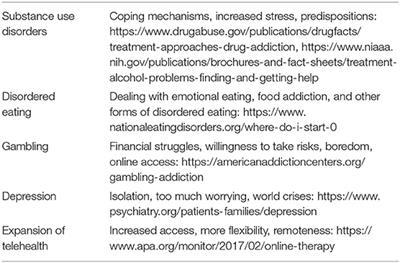 | | |
|---|---|
| Substance use disorders | Coping mechanisms, increased stress, predispositions: https://www.drugabuse.gov/publications/drugfacts/treatment-approaches-drug-addiction, https://www.niaaa.nih.gov/publications/brochures-and-fact-sheets/treatment-alcohol-problems-finding-and-getting-help |
| Disordered eating | Dealing with emotional eating, food addiction, and other forms of disordered eating: https://www.nationaleatingdisorders.org/where-do-i-start-0 |
| Gambling | Financial struggles, willingness to take risks, boredom, online access: https://americanaddictioncenters.org/gambling-addiction |
| Depression | Isolation, too much worrying, world crises: https://www.psychiatry.org/patients-families/depression |
| Expansion of telehealth | Increased access, more flexibility, remoteness: https://www.apa.org/monitor/2017/02/online-therapy |